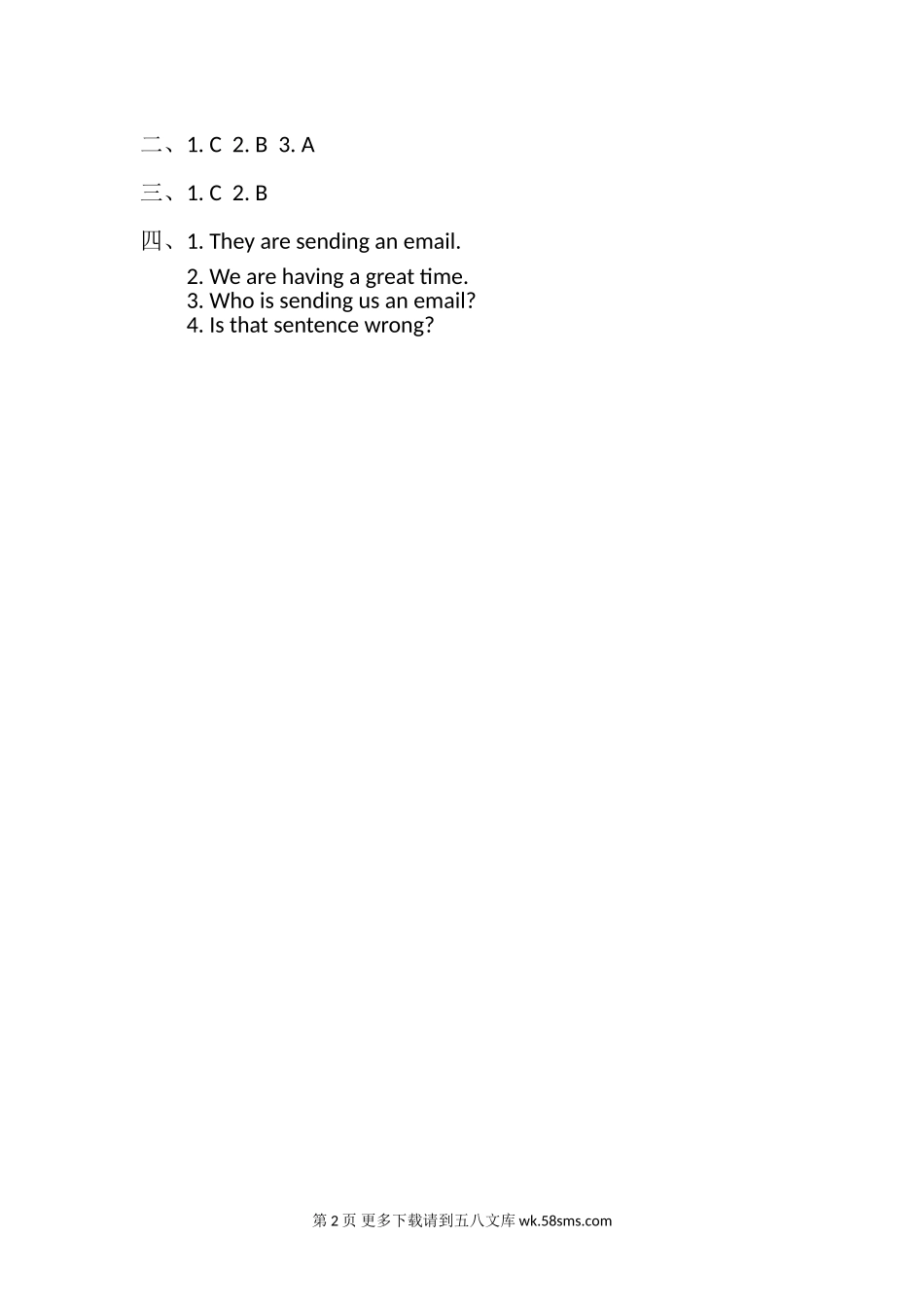 二、1. C 2. B 3. A

三、1. C 2. B

四、1. They are sending an email.
2. We are having a great time.
3. Who is sending us an email?
4. Is that sentence wrong?

第2页 更多下载请到五八文库wk.58sms.com